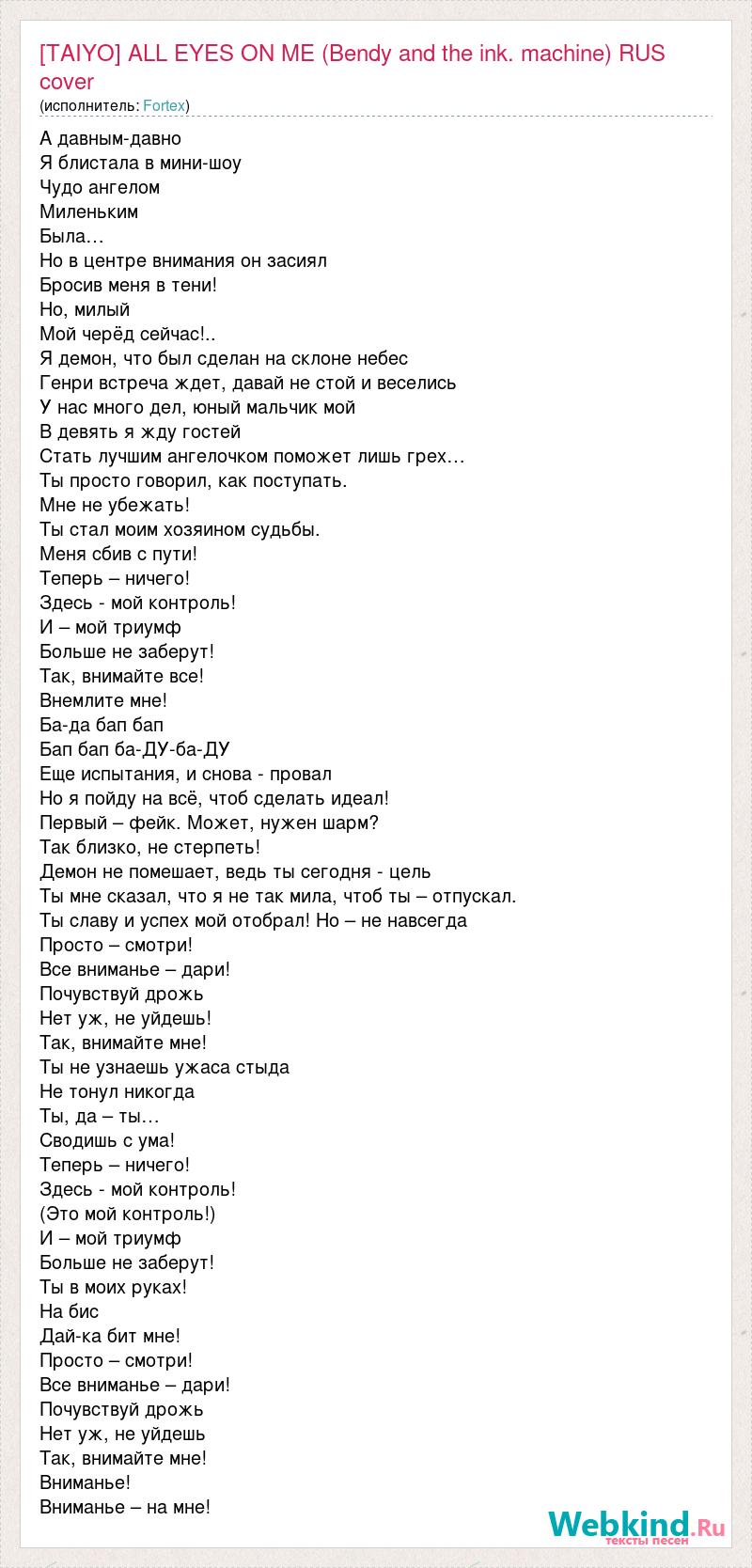 [TAIYO] ALL EYES ON ME (Bendy and the ink. machine) RUS cover
(исполнитель: Fortex)

А давным-давно
Я блистала в мини-шоу
Чудо ангелом
Миленьким
Была…
Но в центре внимания он засиял
Бросив меня в тени!
Но, милый
Мой черёд сейчас!..
Я демон, что был сделан на склоне небес
Генри встреча ждет, давай не стой и веселись
У нас много дел, юный мальчик мой
В девять я жду гостей
Стать лучшим ангелочком поможет лишь грех…
Ты просто говорил, как поступать.
Мне не убежать!
Ты стал моим хозяином судьбы.
Меня сбив с пути!
Теперь – ничего!
Здесь - мой контроль!
И – мой триумф
Больше не заберут!
Так, внимайте все!
Внемлите мне!
Ба-да бап бап
Бап бап ба-ДУ-ба-ДУ
Еще испытания, и снова - провал
Но я пойду на всё, чтоб сделать идеал!
Первый – фейк. Может, нужен шарм?
Так близко, не стерпеть!
Демон не помешает, ведь ты сегодня - цель
Ты мне сказал, что я не так мила, чтоб ты – отпускал.
Ты славу и успех мой отобрал! Но – не навсегда
Просто – смотри!
Все вниманье – дари!
Почувствуй дрожь
Нет уж, не уйдешь!
Так, внимайте мне!
Ты не узнаешь ужаса стыда
Не тонул никогда
Ты, да – ты…
Сводишь с ума!
Теперь – ничего!
Здесь - мой контроль!
(Это мой контроль!)
И – мой триумф
Больше не заберут!
Ты в моих руках!
На бис
Дай-ка бит мне!
Просто – смотри!
Все вниманье – дари!
Почувствуй дрожь
Нет уж, не уйдешь
Так, внимайте мне!
Вниманье!
Вниманье – на мне!

Webkind.Ru
тексты песен